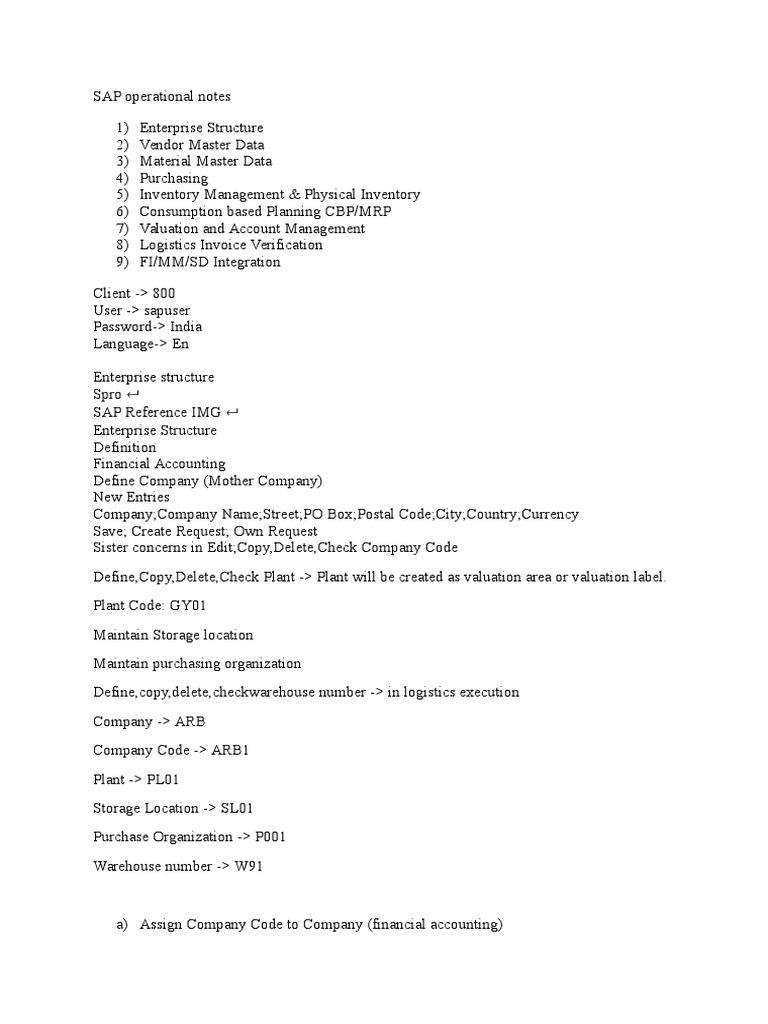 SAP operational notes

1) Enterprise Structure
2) Vendor Master Data
3) Material Master Data
4) Purchasing
5) Inventory Management & Physical Inventory
6) Consumption based Planning CBP/MRP
7) Valuation and Account Management
8) Logistics Invoice Verification
9) FI/MM/SD Integration

Client -> 800
User -> sapuser
Password-> India
Language-> En

Enterprise structure
Spro ↵
SAP Reference IMG ↵
Enterprise Structure
Definition
Financial Accounting
Define Company (Mother Company)
New Entries
Company;Company Name;Street;PO Box;Postal Code;City;Country;Currency
Save; Create Request; Own Request
Sister concerns in Edit;Copy,Delete,Check Company Code

Define,Copy,Delete,Check Plant -> Plant will be created as valuation area or valuation label.

Plant Code: GY01

Maintain Storage location

Maintain purchasing organization

Define,copy,delete,checkwarehouse number -> in logistics execution

Company -> ARB

Company Code -> ARB1

Plant -> PL01

Storage Location -> SL01

Purchase Organization -> P001

Warehouse number -> W91

a) Assign Company Code to Company (financial accounting)